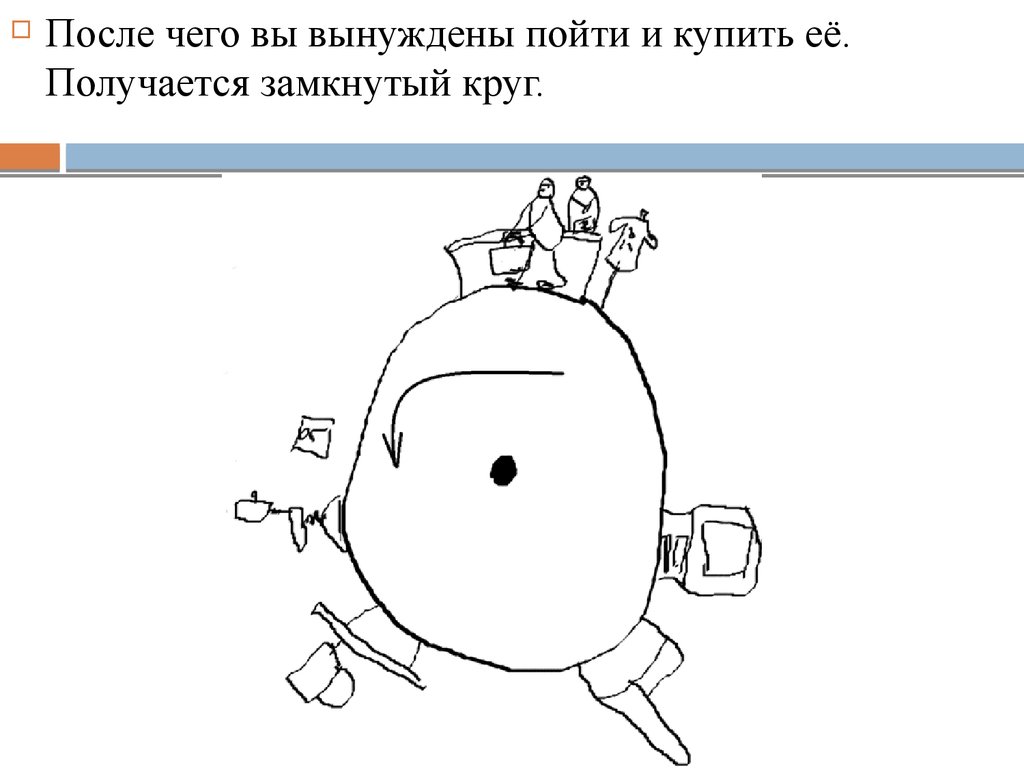 После чего вы вынуждены пойти и купить её. Получается замкнутый круг.